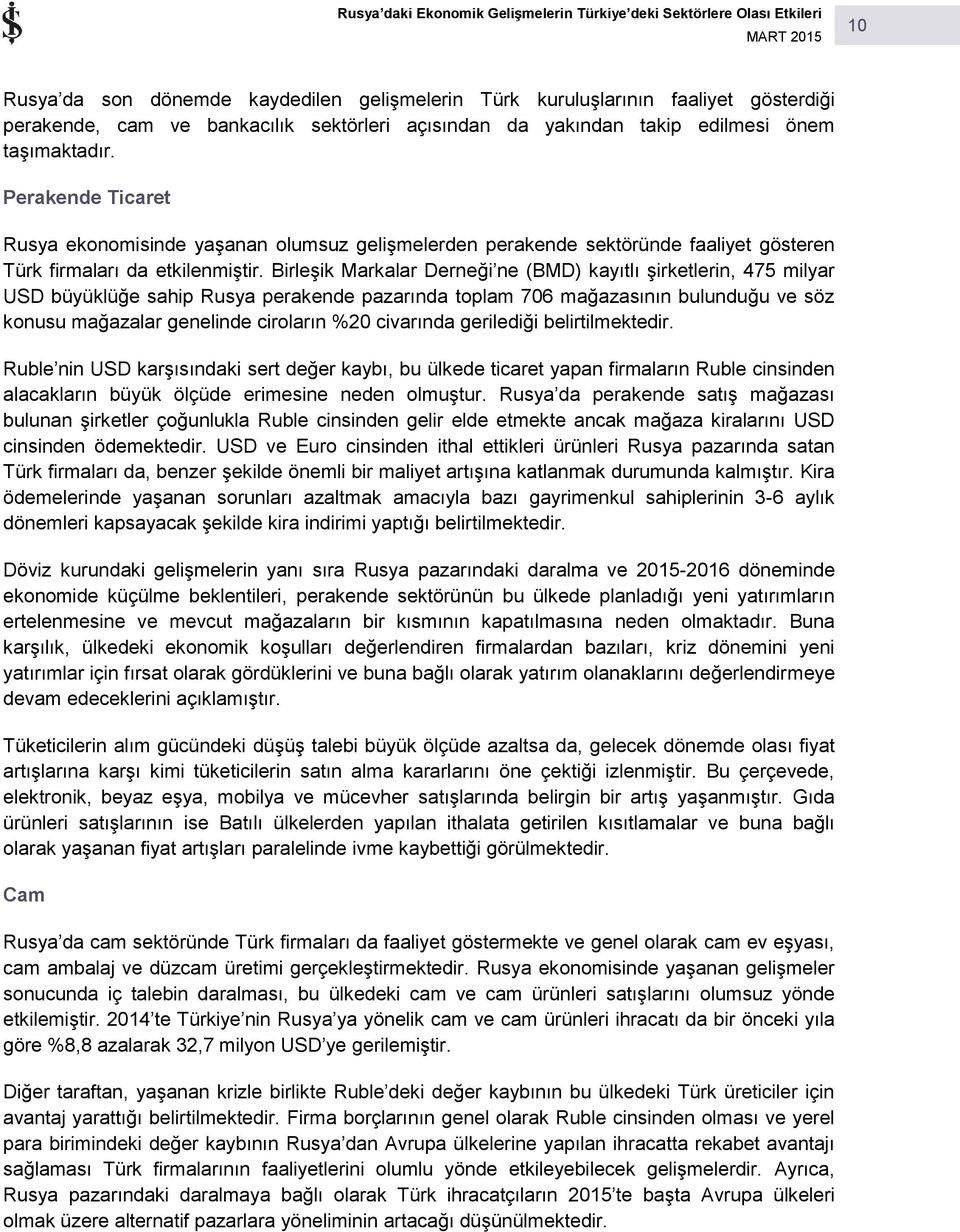 Rusya'daki Ekonomik Gelişmelerin Türkiye'deki Sektörlere Olası Etkileri
MART 2015
10

Rusya'da son dönemde kaydedilen gelişmelerin Türk kuruluşlarının faaliyet gösterdiği perakende, cam ve bankacılık sektörleri açısından da yakından takip edilmesi önem taşımaktadır.

Perakende Ticaret

Rusya ekonomisinde yaşanan olumsuz gelişmelerden perakende sektöründe faaliyet gösteren Türk firmaları da etkilenmiştir. Birleşik Markalar Derneği'ne (BMD) kayıtlı şirketlerin, 475 milyar USD büyüklüğe sahip Rusya perakende pazarında toplam 706 mağazasının bulunduğu ve söz konusu mağazalar genelinde ciroların %20 civarında gerilediği belirtilmektedir.

Ruble'nin USD karşısındaki sert değer kaybı, bu ülkede ticaret yapan firmaların Ruble cinsinden alacakların büyük ölçüde erimesine neden olmuştur. Rusya'da perakende satış mağazası bulunan şirketler çoğunlukla Ruble cinsinden gelir elde etmekte ancak mağaza kiralarını USD cinsinden ödemektedir. USD ve Euro cinsinden ithal ettikleri ürünleri Rusya pazarında satan Türk firmaları da, benzer şekilde önemli bir maliyet artışına katlanmak durumunda kalmıştır. Kira ödemelerinde yaşanan sorunları azaltmak amacıyla bazı gayrimenkul sahiplerinin 3-6 aylık dönemleri kapsayacak şekilde kira indirimi yaptığı belirtilmektedir.

Döviz kurundaki gelişmelerin yanı sıra Rusya pazarındaki daralma ve 2015-2016 döneminde ekonomide küçülme beklentileri, perakende sektörünün bu ülkede planladığı yeni yatırımların ertelenmesine ve mevcut mağazaların bir kısmının kapatılmasına neden olmaktadır. Buna karşılık, ülkedeki ekonomik koşulları değerlendiren firmalardan bazıları, kriz dönemini yeni yatırımlar için fırsat olarak gördüklerini ve buna bağlı olarak yatırım olanaklarını değerlendirmeye devam edeceklerini açıklamıştır.

Tüketicilerin alım gücündeki düşüş talebi büyük ölçüde azaltsa da, gelecek dönemde olası fiyat artışlarına karşı kimi tüketicilerin satın alma kararlarını öne çektiği izlenmiştir. Bu çerçevede, elektronik, beyaz eşya, mobilya ve mücevher satışlarında belirgin bir artış yaşanmıştır. Gıda ürünleri satışlarının ise Batılı ülkelerden yapılan ithalata getirilen kısıtlamalar ve buna bağlı olarak yaşanan fiyat artışları paralelinde ivme kaybettiği görülmektedir.

Cam

Rusya'da cam sektöründe Türk firmaları da faaliyet göstermekte ve genel olarak cam ev eşyası, cam ambalaj ve düzcam üretimi gerçekleştirmektedir. Rusya ekonomisinde yaşanan gelişmeler sonucunda iç talebin daralması, bu ülkedeki cam ve cam ürünleri satışlarını olumsuz yönde etkilemiştir. 2014'te Türkiye'nin Rusya'ya yönelik cam ve cam ürünleri ihracatı da bir önceki yıla göre %8,8 azalarak 32,7 milyon USD'ye gerilemiştir.

Diğer taraftan, yaşanan krizle birlikte Ruble'deki değer kaybının bu ülkedeki Türk üreticiler için avantaj yarattığı belirtilmektedir. Firma borçlarının genel olarak Ruble cinsinden olması ve yerel para birimindeki değer kaybının Rusya'dan Avrupa ülkelerine yapılan ihracatta rekabet avantajı sağlaması Türk firmalarının faaliyetlerini olumlu yönde etkileyebilecek gelişmelerdir. Ayrıca, Rusya pazarındaki daralmaya bağlı olarak Türk ihracatçıların 2015'te başta Avrupa ülkeleri olmak üzere alternatif pazarlara yöneliminin artacağı düşünülmektedir.